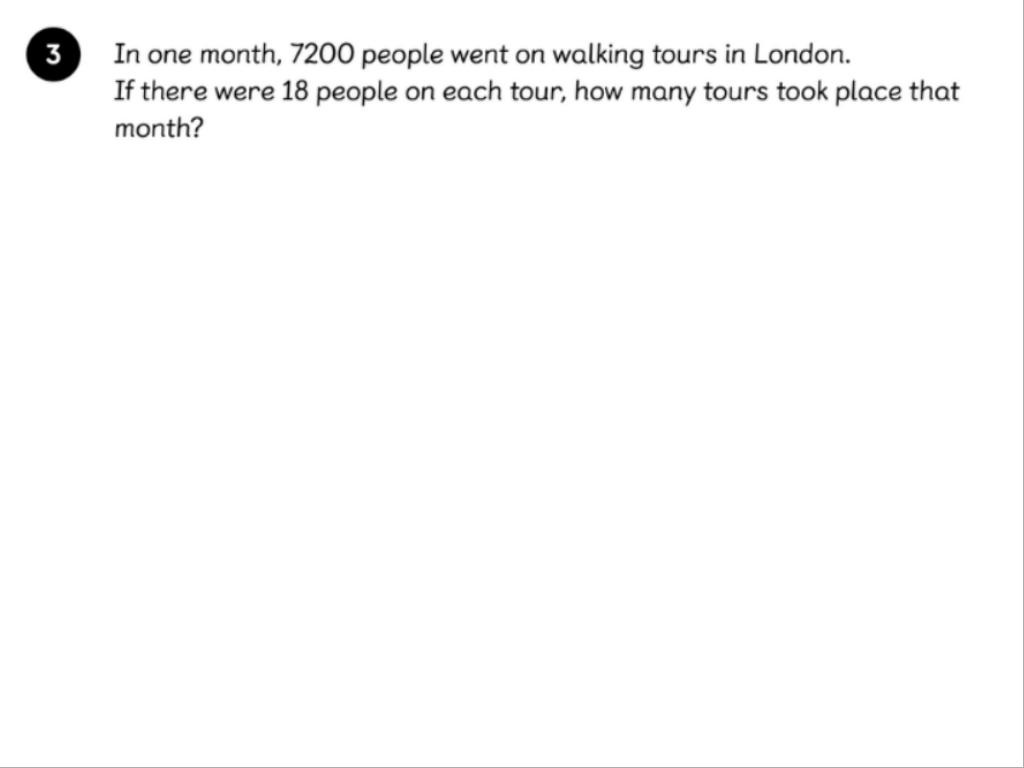 3

In one month, 7200 people went on walking tours in London.

If there were 18 people on each tour, how many tours took place that month?